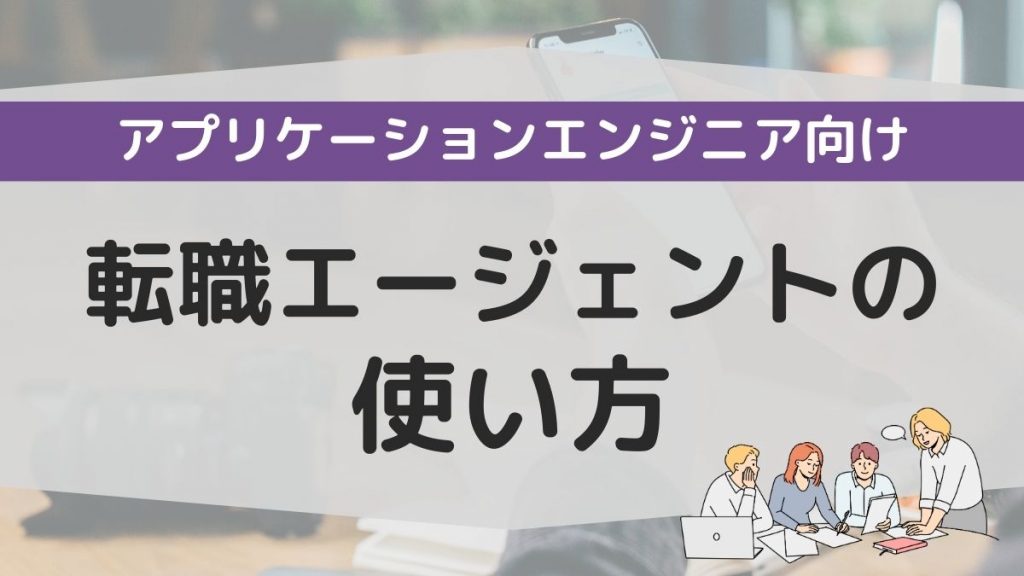 アプリケーションエンジニア向け

転職エージェントの使い方